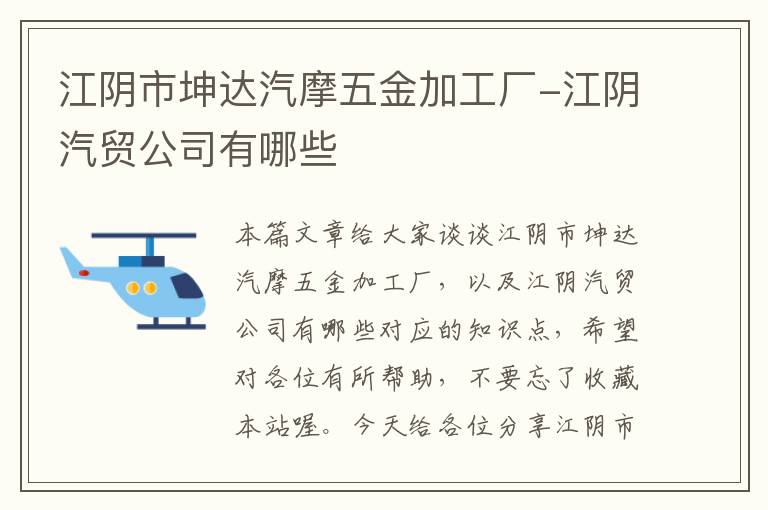 江阴市坤达汽摩五金加工厂-江阴汽贸公司有哪些

本篇文章给大家谈谈江阴市坤达汽摩五金加工厂，以及江阴汽贸公司有哪些对应的知识点，希望对各位有所帮助，不要忘了收藏本站喔。今天给各位分享江阴市